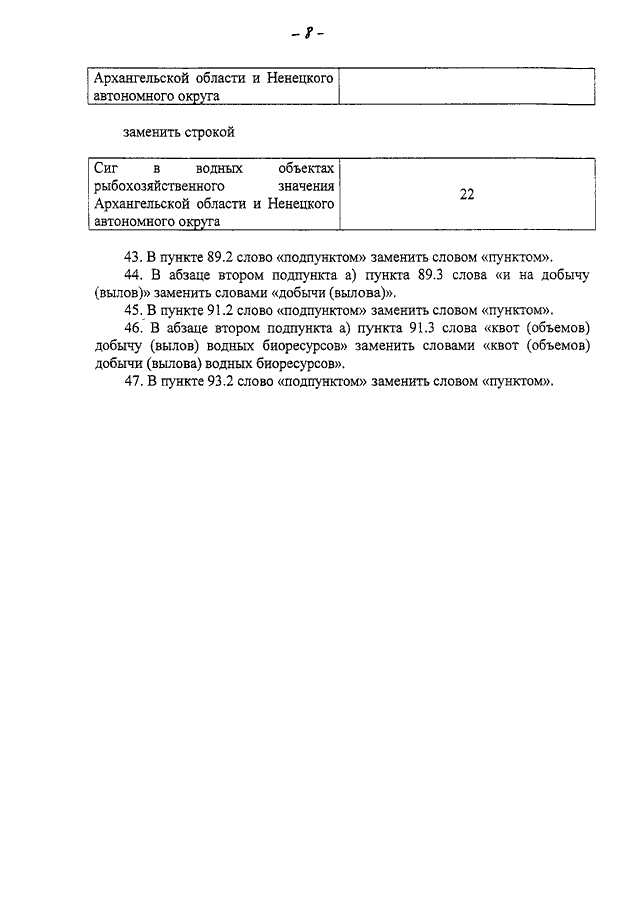 - 8 -

| Архангельской области и Ненецкого автономного округа | |
|---|---|

заменить строкой

| Сиг в водных объектах рыбохозяйственного значения Архангельской области и Ненецкого автономного округа | 22 |
|---|---|

43. В пункте 89.2 слово «подпунктом» заменить словом «пунктом».

44. В абзаце втором подпункта а) пункта 89.3 слова «и на добычу (вылов)» заменить словами «добычи (вылова)».

45. В пункте 91.2 слово «подпунктом» заменить словом «пунктом».

46. В абзаце втором подпункта а) пункта 91.3 слова «квот (объемов) добычу (вылов) водных биоресурсов» заменить словами «квот (объемов) добычи (вылова) водных биоресурсов».

47. В пункте 93.2 слово «подпунктом» заменить словом «пунктом».